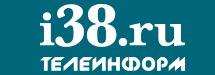 i38.ru
ТЕЛЕИНФОРМ